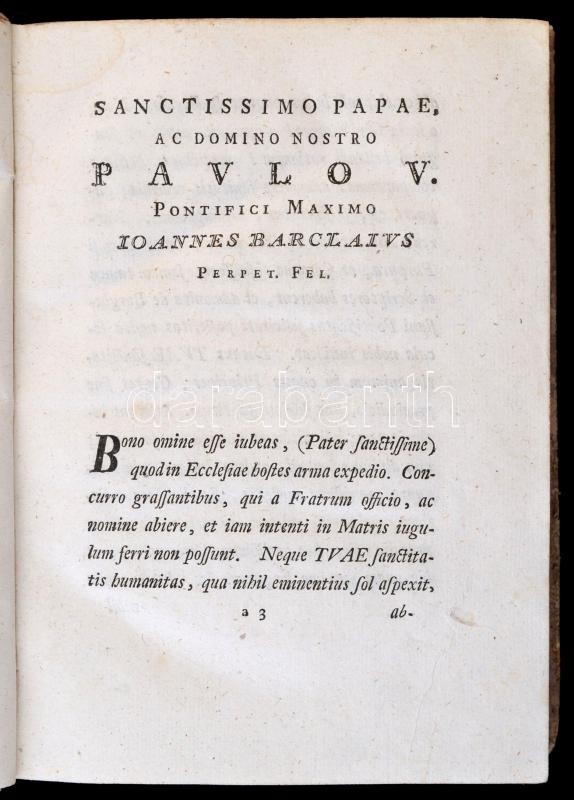 SANCTISSIMO PAPAE,
AC DOMINO NOSTRO
PAVLO V.
PONTIFICI MAXIMO
IOANNES BARCLAIVS
PERPET. FEL.

darabanth

Bono omine esse iubeas, (Pater sanctissime) quod in Ecclesiae hostes arma expedio. Concurro grassantibus, qui a Fratrum officio, ac nomine abiere, et iam intenti in Matris iugulum ferri non possunt. Neque TVAE sanctitatis humanitas, qua nihil eminentius sol aspexit,

a 3 ab-